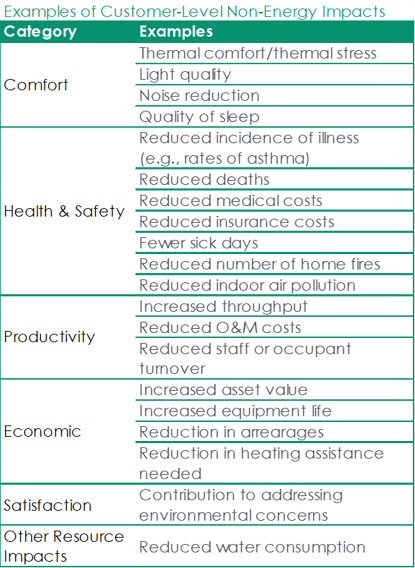 Examples of Customer-Level Non-Energy Impacts

| Category | Examples |
|---|---|
| Comfort | Thermal comfort/thermal stress |
| | Light quality |
| | Noise reduction |
| | Quality of sleep |
| Health & Safety | Reduced incidence of illness (e.g., rates of asthma) |
| | Reduced deaths |
| | Reduced medical costs |
| | Reduced insurance costs |
| | Fewer sick days |
| | Reduced number of home fires |
| | Reduced indoor air pollution |
| Productivity | Increased throughput |
| | Reduced O&M costs |
| | Reduced staff or occupant turnover |
| Economic | Increased asset value |
| | Increased equipment life |
| | Reduction in arrearages |
| | Reduction in heating assistance needed |
| Satisfaction | Contribution to addressing environmental concerns |
| Other Resource Impacts | Reduced water consumption |